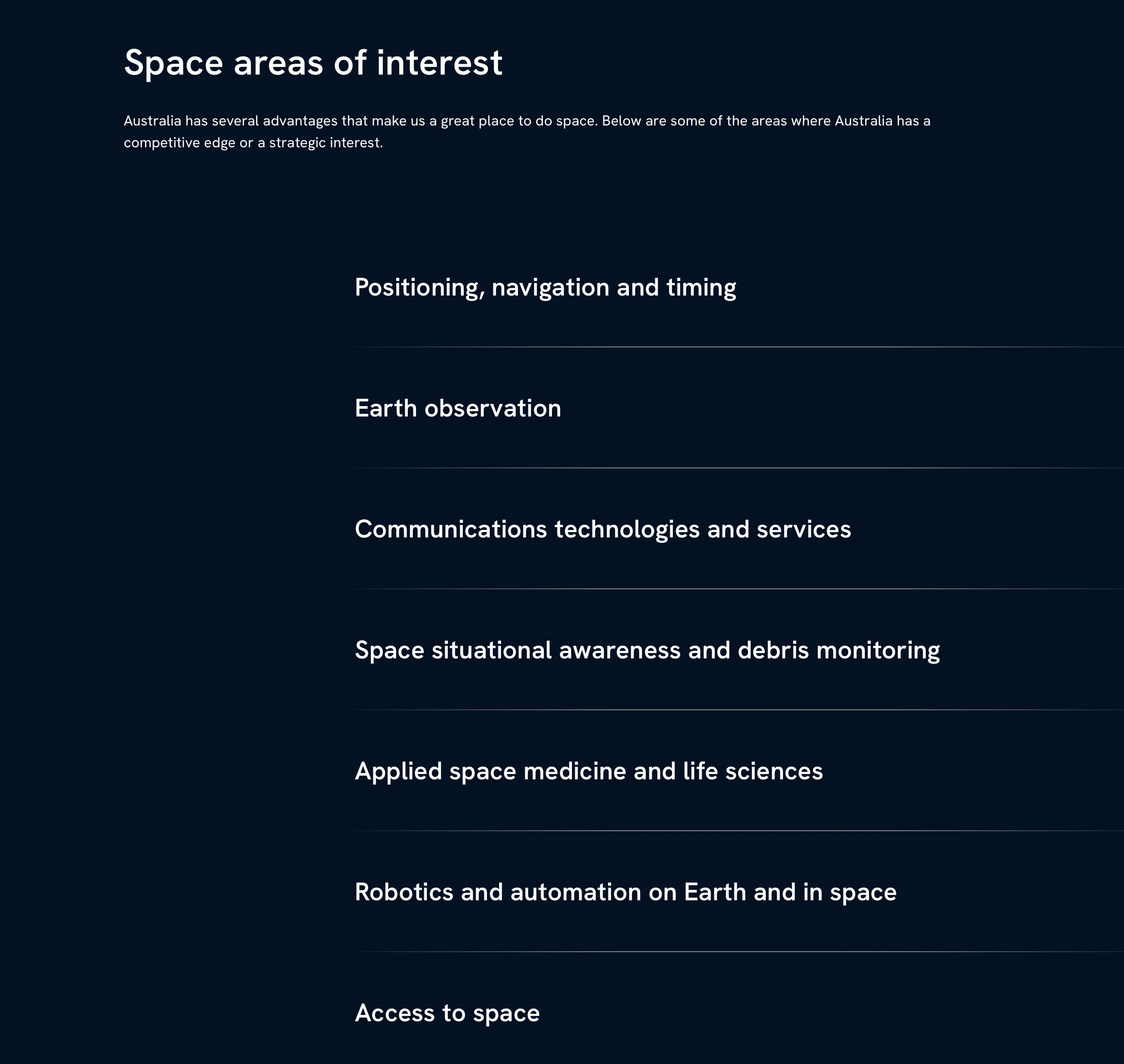 Space areas of interest

Australia has several advantages that make us a great place to do space. Below are some of the areas where Australia has a competitive edge or a strategic interest.

Positioning, navigation and timing

Earth observation

Communications technologies and services

Space situational awareness and debris monitoring

Applied space medicine and life sciences

Robotics and automation on Earth and in space

Access to space